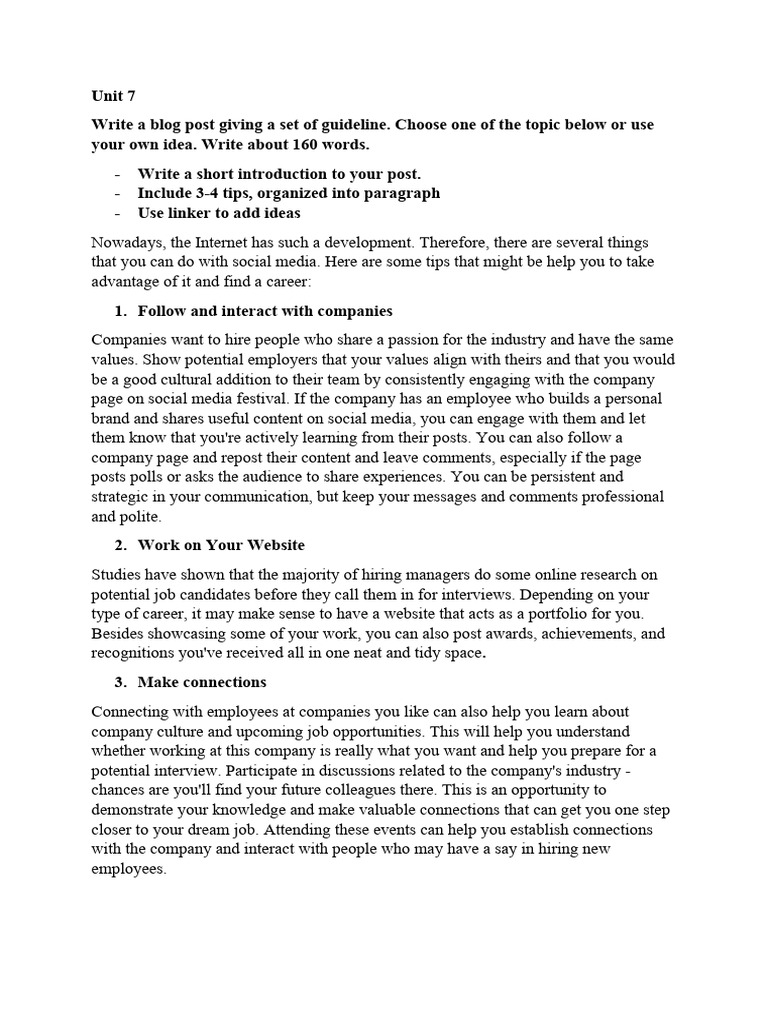 Unit 7

Write a blog post giving a set of guideline. Choose one of the topic below or use your own idea. Write about 160 words.

- Write a short introduction to your post.
- Include 3-4 tips, organized into paragraph
- Use linker to add ideas

Nowadays, the Internet has such a development. Therefore, there are several things that you can do with social media. Here are some tips that might be help you to take advantage of it and find a career:

1. Follow and interact with companies

Companies want to hire people who share a passion for the industry and have the same values. Show potential employers that your values align with theirs and that you would be a good cultural addition to their team by consistently engaging with the company page on social media festival. If the company has an employee who builds a personal brand and shares useful content on social media, you can engage with them and let them know that you're actively learning from their posts. You can also follow a company page and repost their content and leave comments, especially if the page posts polls or asks the audience to share experiences. You can be persistent and strategic in your communication, but keep your messages and comments professional and polite.

2. Work on Your Website

Studies have shown that the majority of hiring managers do some online research on potential job candidates before they call them in for interviews. Depending on your type of career, it may make sense to have a website that acts as a portfolio for you. Besides showcasing some of your work, you can also post awards, achievements, and recognitions you've received all in one neat and tidy space.

3. Make connections

Connecting with employees at companies you like can also help you learn about company culture and upcoming job opportunities. This will help you understand whether working at this company is really what you want and help you prepare for a potential interview. Participate in discussions related to the company's industry - chances are you'll find your future colleagues there. This is an opportunity to demonstrate your knowledge and make valuable connections that can get you one step closer to your dream job. Attending these events can help you establish connections with the company and interact with people who may have a say in hiring new employees.